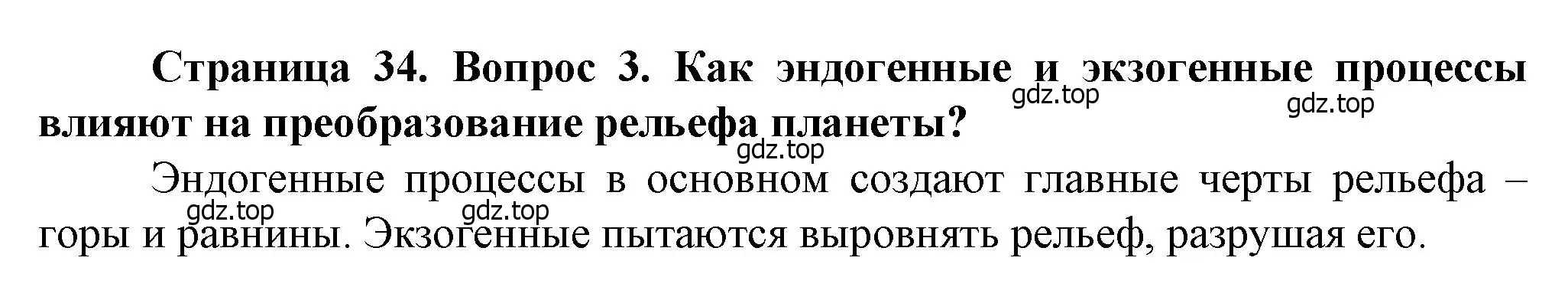 Страница 34. Вопрос 3. Как эндогенные и экзогенные процессы влияют на преобразование рельефа планеты?

gdz.top gdz.top gdz.top

Эндогенные процессы в основном создают главные черты рельефа – горы и равнины. Экзогенные пытаются выровнять рельеф, разрушая его.

gdz.top gdz.top